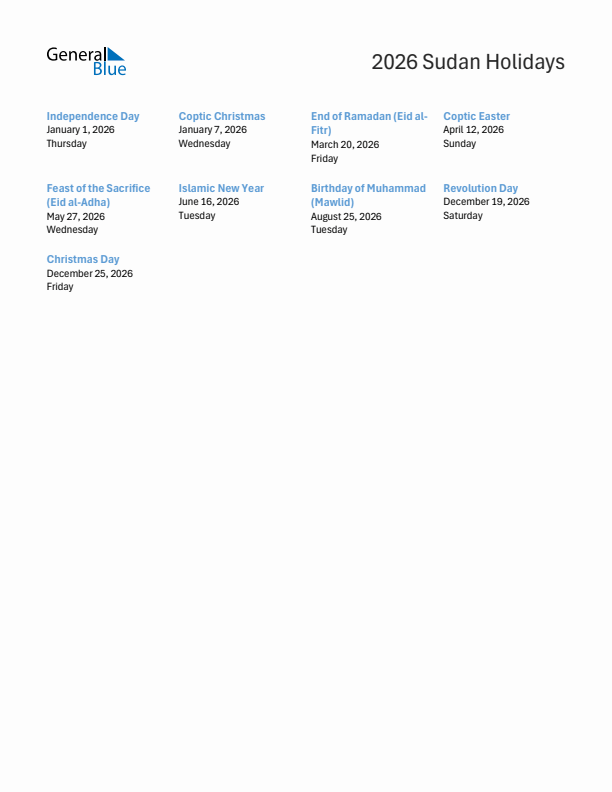 General Blue

2026 Sudan Holidays

Independence Day
January 1, 2026
Thursday

Coptic Christmas
January 7, 2026
Wednesday

End of Ramadan (Eid al-Fitr)
March 20, 2026
Friday

Coptic Easter
April 12, 2026
Sunday

Feast of the Sacrifice (Eid al-Adha)
May 27, 2026
Wednesday

Islamic New Year
June 16, 2026
Tuesday

Birthday of Muhammad (Mawlid)
August 25, 2026
Tuesday

Revolution Day
December 19, 2026
Saturday

Christmas Day
December 25, 2026
Friday